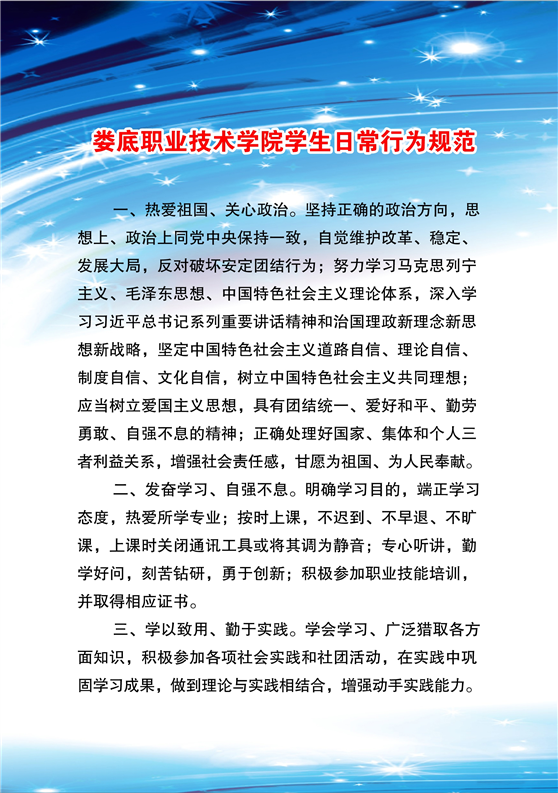 娄底职业技术学院学生日常行为规范

一、热爱祖国、关心政治。坚持正确的政治方向，思想上、政治上同党中央保持一致，自觉维护改革、稳定、发展大局，反对破坏安定团结行为；努力学习马克思列宁主义、毛泽东思想、中国特色社会主义理论体系，深入学习习近平总书记系列重要讲话精神和治国理政新理念新思想新战略，坚定中国特色社会主义道路自信、理论自信、制度自信、文化自信，树立中国特色社会主义共同理想；应当树立爱国主义思想，具有团结统一、爱好和平、勤劳勇敢、自强不息的精神；正确处理好国家、集体和个人三者利益关系，增强社会责任感，甘愿为祖国、为人民奉献。

二、发奋学习、自强不息。明确学习目的，端正学习态度，热爱所学专业；按时上课，不迟到、不早退、不旷课，上课时关闭通讯工具或将其调为静音；专心听讲，勤学好问，刻苦钻研，勇于创新；积极参加职业技能培训，并取得相应证书。

三、学以致用、勤于实践。学会学习、广泛猎取各方面知识，积极参加各项社会实践和社团活动，在实践中巩固学习成果，做到理论与实践相结合，增强动手实践能力。